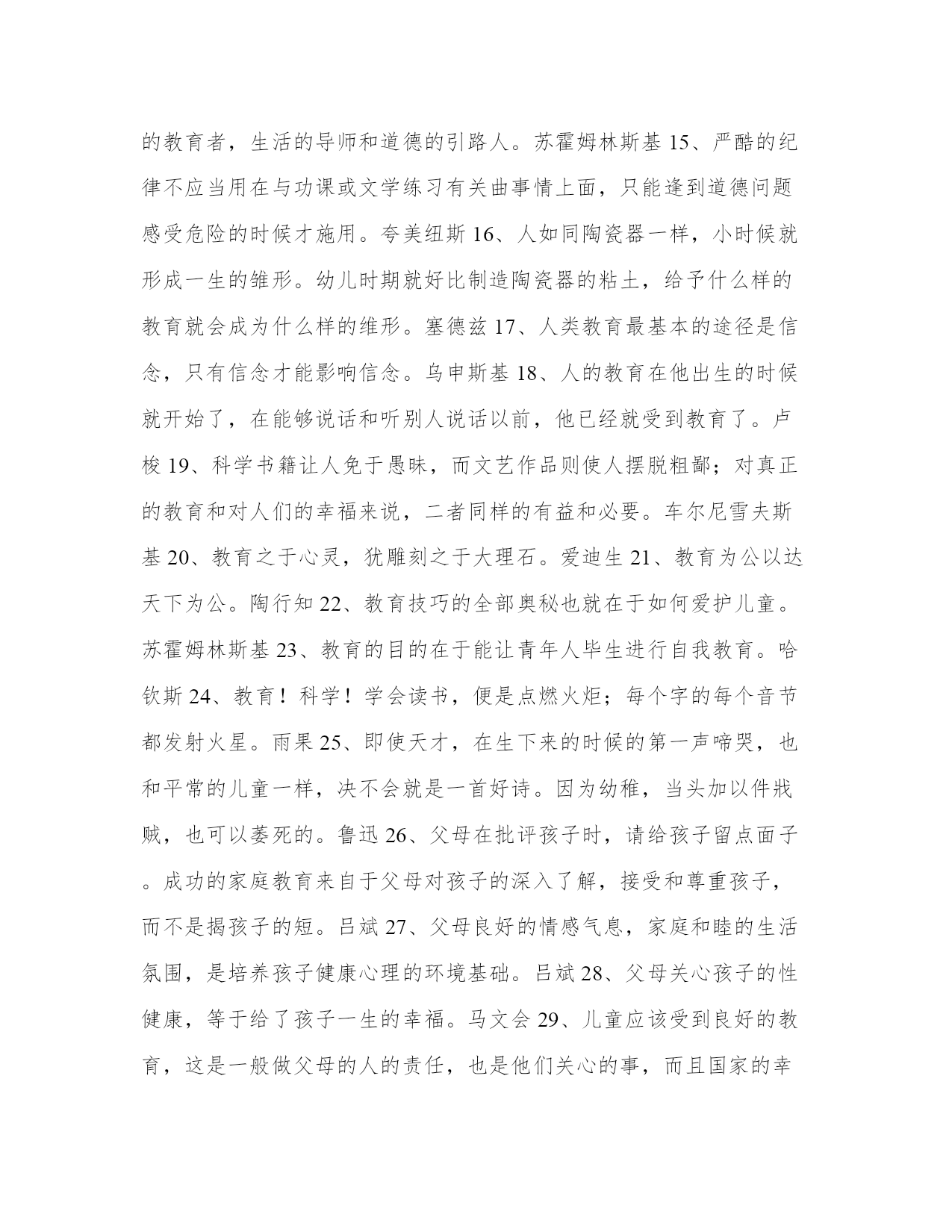 的教育者，生活的导师和道德的引路人。苏霍姆林斯基 15、严酷的纪律不应当用在与功课或文学练习有关曲事情上面，只能逢到道德问题感受危险的时候才施用。夸美纽斯 16、人如同陶瓷器一样，小时候就形成一生的雏形。幼儿时期就好比制造陶瓷器的粘土，给予什么样的教育就会成为什么样的维形。塞德兹 17、人类教育最基本的途径是信念，只有信念才能影响信念。乌申斯基 18、人的教育在他出生的时候就开始了，在能够说话和听别人说话以前，他已经就受到教育了。卢梭 19、科学书籍让人免于愚昧，而文艺作品则使人摆脱粗鄙；对真正的教育和对人们的幸福来说，二者同样的有益和必要。车尔尼雪夫斯基 20、教育之于心灵，犹雕刻之于大理石。爱迪生 21、教育为公以达天下为公。陶行知 22、教育技巧的全部奥秘也就在于如何爱护儿童。苏霍姆林斯基 23、教育的目的在于能让青年人毕生进行自我教育。哈钦斯 24、教育！科学！学会读书，便是点燃火炬；每个字的每个音节都发射火星。雨果 25、即使天才，在生下来的时候的第一声啼哭，也和平常的儿童一样，决不会就是一首好诗。因为幼稚，当头加以件戕贼，也可以萎死的。鲁迅 26、父母在批评孩子时，请给孩子留点面子。成功的家庭教育来自于父母对孩子的深入了解，接受和尊重孩子，而不是揭孩子的短。吕斌 27、父母良好的情感气息，家庭和睦的生活氛围，是培养孩子健康心理的环境基础。吕斌 28、父母关心孩子的性健康，等于给了孩子一生的幸福。马文会 29、儿童应该受到良好的教育，这是一般做父母的人的责任，也是他们关心的事，而且国家的幸